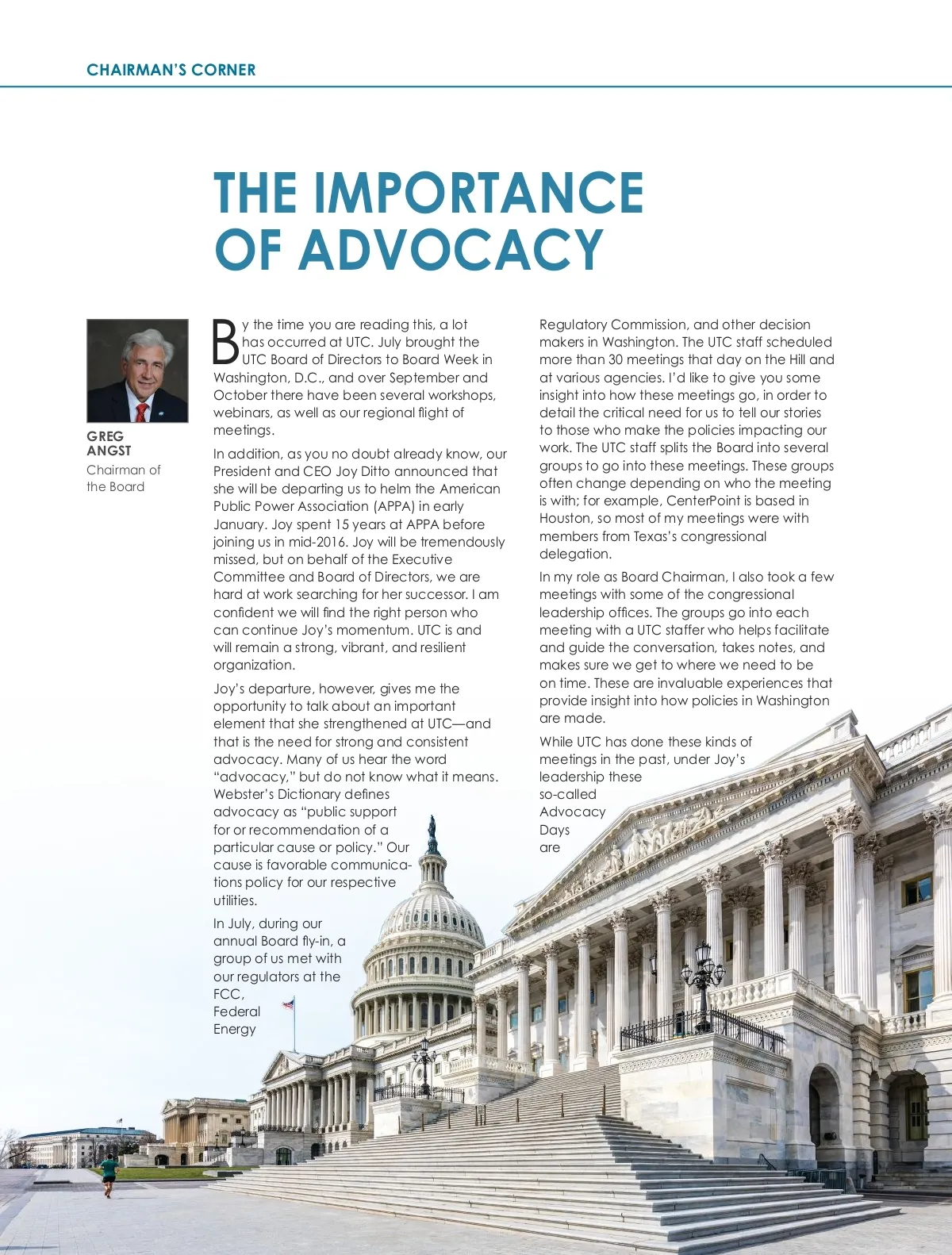 CHAIRMAN'S CORNER

THE IMPORTANCE OF ADVOCACY

GREG ANGST
Chairman of the Board

By the time you are reading this, a lot has occurred at UTC. July brought the UTC Board of Directors to Board Week in Washington, D.C., and over September and October there have been several workshops, webinars, as well as our regional flight of meetings.

In addition, as you no doubt already know, our President and CEO Joy Ditto announced that she will be departing us to helm the American Public Power Association (APPA) in early January. Joy spent 15 years at APPA before joining us in mid-2016. Joy will be tremendously missed, but on behalf of the Executive Committee and Board of Directors, we are hard at work searching for her successor. I am confident we will find the right person who can continue Joy's momentum. UTC is and will remain a strong, vibrant, and resilient organization.

Joy's departure, however, gives me the opportunity to talk about an important element that she strengthened at UTC—and that is the need for strong and consistent advocacy. Many of us hear the word "advocacy," but do not know what it means. Webster's Dictionary defines advocacy as "public support for or recommendation of a particular cause or policy." Our cause is favorable communications policy for our respective utilities.

In July, during our annual Board fly-in, a group of us met with our regulators at the FCC, Federal Energy Regulatory Commission, and other decision makers in Washington. The UTC staff scheduled more than 30 meetings that day on the Hill and at various agencies. I'd like to give you some insight into how these meetings go, in order to detail the critical need for us to tell our stories to those who make the policies impacting our work. The UTC staff splits the Board into several groups to go into these meetings. These groups often change depending on who the meeting is with; for example, CenterPoint is based in Houston, so most of my meetings were with members from Texas's congressional delegation.

In my role as Board Chairman, I also took a few meetings with some of the congressional leadership offices. The groups go into each meeting with a UTC staffer who helps facilitate and guide the conversation, takes notes, and makes sure we get to where we need to be on time. These are invaluable experiences that provide insight into how policies in Washington are made.

While UTC has done these kinds of meetings in the past, under Joy's leadership these so-called Advocacy Days are